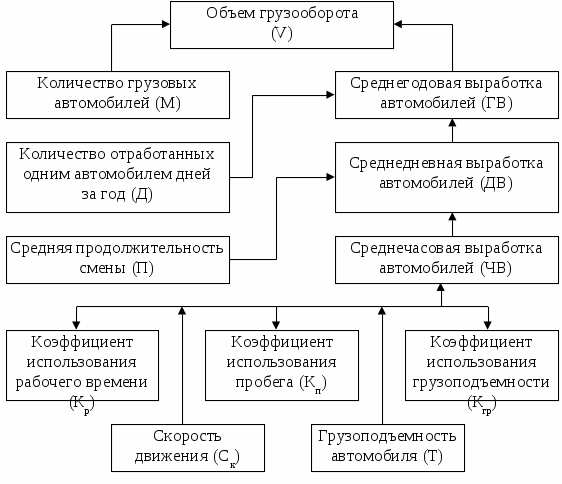 Объем грузооборота (V)

Количество грузовых автомобилей (М)

Среднегодовая выработка автомобилей (ГВ)

Количество отработанных одним автомобилем дней за год (Д)

Среднедневная выработка автомобилей (ДВ)

Средняя продолжительность смены (П)

Среднечасовая выработка автомобилей (ЧВ)

Коэффициент использования рабочего времени ($К_р$)

Коэффициент использования пробега ($К_п$)

Коэффициент использования грузоподъемности ($К_{гр}$)

Скорость движения ($С_к$)

Грузоподъемность автомобиля (Т)